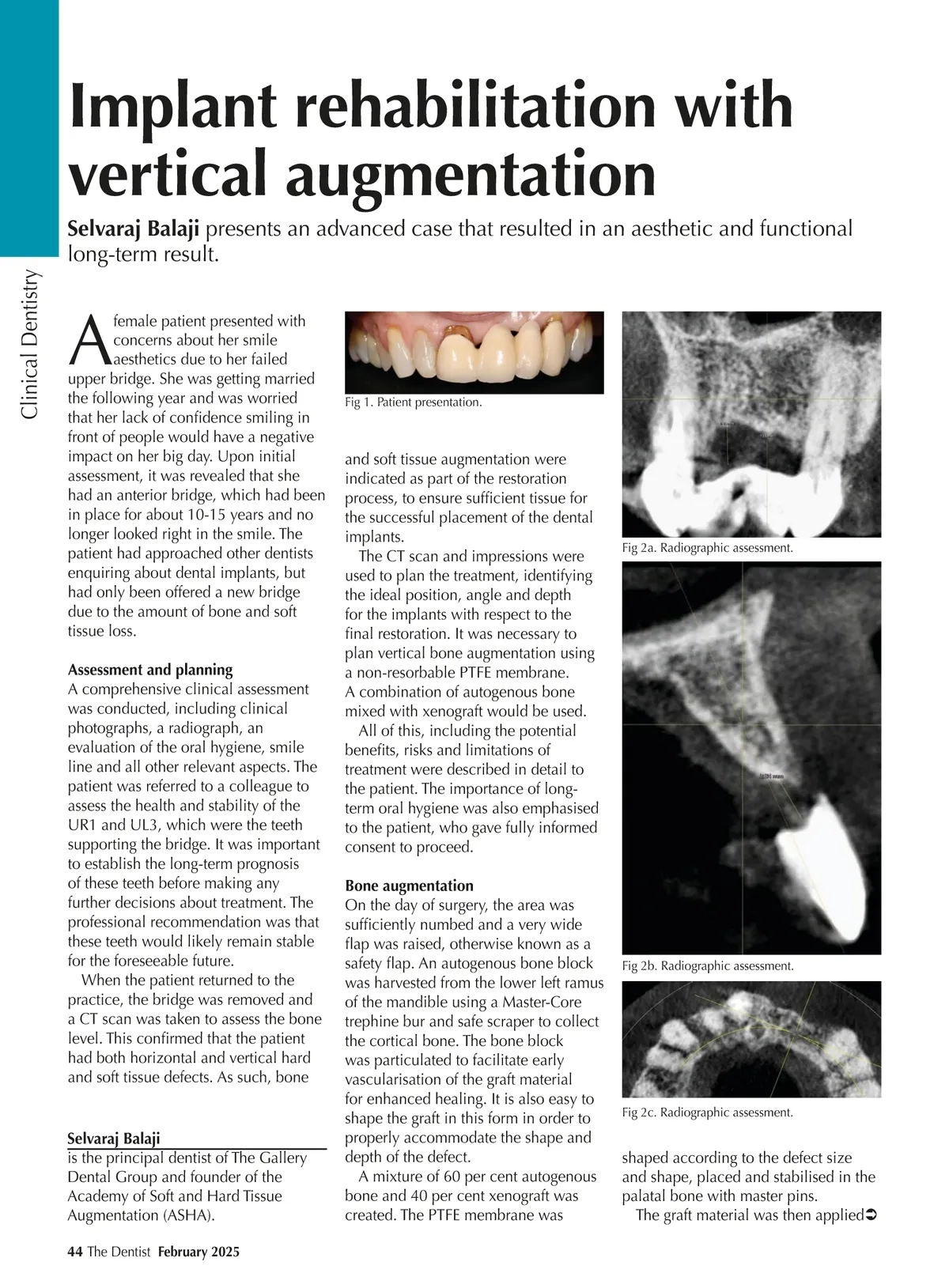 Clinical Dentistry

Implant rehabilitation with vertical augmentation

Selvaraj Balaji presents an advanced case that resulted in an aesthetic and functional long-term result.

A female patient presented with concerns about her smile aesthetics due to her failed upper bridge. She was getting married the following year and was worried that her lack of confidence smiling in front of people would have a negative impact on her big day. Upon initial assessment, it was revealed that she had an anterior bridge, which had been in place for about 10-15 years and no longer looked right in the smile. The patient had approached other dentists enquiring about dental implants, but had only been offered a new bridge due to the amount of bone and soft tissue loss.

Assessment and planning
A comprehensive clinical assessment was conducted, including clinical photographs, a radiograph, an evaluation of the oral hygiene, smile line and all other relevant aspects. The patient was referred to a colleague to assess the health and stability of the UR1 and UL3, which were the teeth supporting the bridge. It was important to establish the long-term prognosis of these teeth before making any further decisions about treatment. The professional recommendation was that these teeth would likely remain stable for the foreseeable future.

When the patient returned to the practice, the bridge was removed and a CT scan was taken to assess the bone level. This confirmed that the patient had both horizontal and vertical hard and soft tissue defects. As such, bone

Selvaraj Balaji
is the principal dentist of The Gallery Dental Group and founder of the Academy of Soft and Hard Tissue Augmentation (ASHA).

Fig 1. Patient presentation.

and soft tissue augmentation were indicated as part of the restoration process, to ensure sufficient tissue for the successful placement of the dental implants.

The CT scan and impressions were used to plan the treatment, identifying the ideal position, angle and depth for the implants with respect to the final restoration. It was necessary to plan vertical bone augmentation using a non-resorbable PTFE membrane. A combination of autogenous bone mixed with xenograft would be used.

All of this, including the potential benefits, risks and limitations of treatment were described in detail to the patient. The importance of long-term oral hygiene was also emphasised to the patient, who gave fully informed consent to proceed.

Bone augmentation
On the day of surgery, the area was sufficiently numbed and a very wide flap was raised, otherwise known as a safety flap. An autogenous bone block was harvested from the lower left ramus of the mandible using a Master-Core trephine bur and safe scraper to collect the cortical bone. The bone block was particulated to facilitate early vascularisation of the graft material for enhanced healing. It is also easy to shape the graft in this form in order to properly accommodate the shape and depth of the defect.

A mixture of 60 per cent autogenous bone and 40 per cent xenograft was created. The PTFE membrane was

Fig 2a. Radiographic assessment.

Fig 2b. Radiographic assessment.

Fig 2c. Radiographic assessment.

shaped according to the defect size and shape, placed and stabilised in the palatal bone with master pins.

The graft material was then applied➲

44 The Dentist February 2025